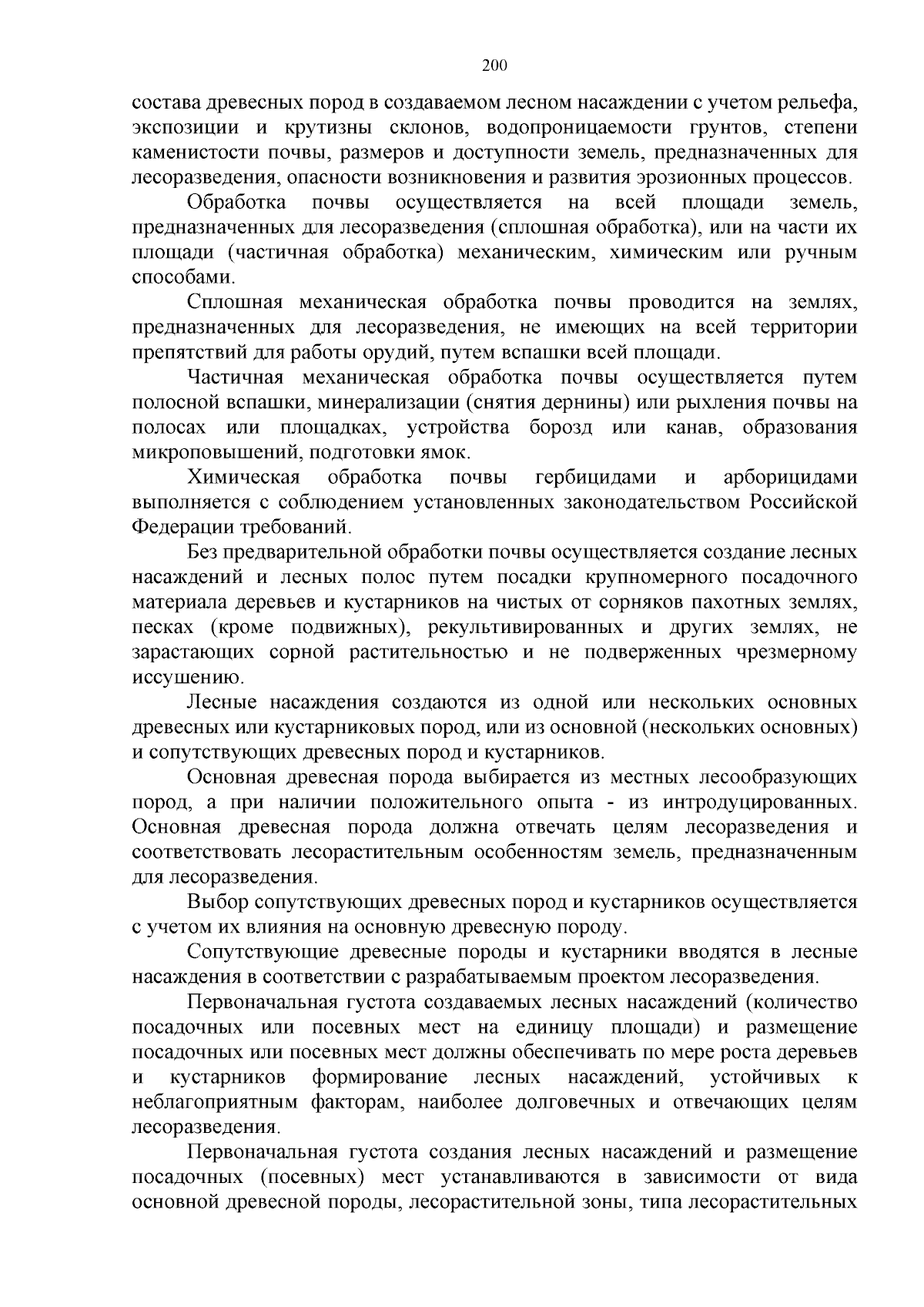 200

состава древесных пород в создаваемом лесном насаждении с учетом рельефа, экспозиции и крутизны склонов, водопроницаемости грунтов, степени каменистости почвы, размеров и доступности земель, предназначенных для лесоразведения, опасности возникновения и развития эрозионных процессов.

Обработка почвы осуществляется на всей площади земель, предназначенных для лесоразведения (сплошная обработка), или на части их площади (частичная обработка) механическим, химическим или ручным способами.

Сплошная механическая обработка почвы проводится на землях, предназначенных для лесоразведения, не имеющих на всей территории препятствий для работы орудий, путем вспашки всей площади.

Частичная механическая обработка почвы осуществляется путем полосной вспашки, минерализации (снятия дернины) или рыхления почвы на полосах или площадках, устройства борозд или канав, образования микроповышений, подготовки ямок.

Химическая обработка почвы гербицидами и арборицидами выполняется с соблюдением установленных законодательством Российской Федерации требований.

Без предварительной обработки почвы осуществляется создание лесных насаждений и лесных полос путем посадки крупномерного посадочного материала деревьев и кустарников на чистых от сорняков пахотных землях, песках (кроме подвижных), рекультивированных и других землях, не зарастающих сорной растительностью и не подверженных чрезмерному иссушению.

Лесные насаждения создаются из одной или нескольких основных древесных или кустарниковых пород, или из основной (нескольких основных) и сопутствующих древесных пород и кустарников.

Основная древесная порода выбирается из местных лесообразующих пород, а при наличии положительного опыта - из интродуцированных. Основная древесная порода должна отвечать целям лесоразведения и соответствовать лесорастительным особенностям земель, предназначенным для лесоразведения.

Выбор сопутствующих древесных пород и кустарников осуществляется с учетом их влияния на основную древесную породу.

Сопутствующие древесные породы и кустарники вводятся в лесные насаждения в соответствии с разрабатываемым проектом лесоразведения.

Первоначальная густота создаваемых лесных насаждений (количество посадочных или посевных мест на единицу площади) и размещение посадочных или посевных мест должны обеспечивать по мере роста деревьев и кустарников формирование лесных насаждений, устойчивых к неблагоприятным факторам, наиболее долговечных и отвечающих целям лесоразведения.

Первоначальная густота создания лесных насаждений и размещение посадочных (посевных) мест устанавливаются в зависимости от вида основной древесной породы, лесорастительной зоны, типа лесорастительных